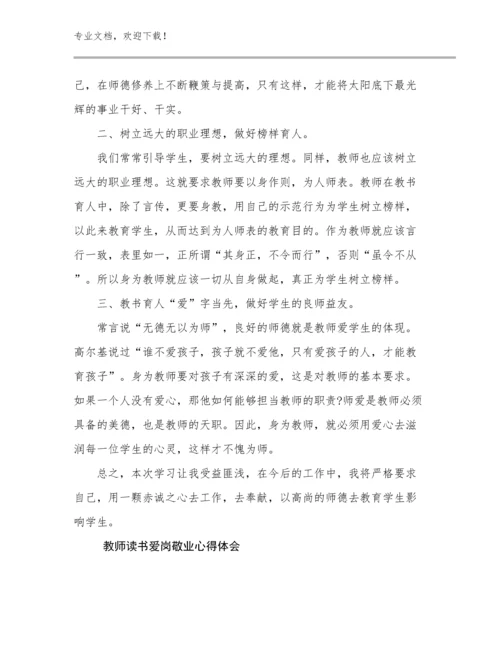 专业文档，欢迎下载！

己，在师德修养上不断鞭策与提高，只有这样，才能将太阳底下最光辉的事业干好、干实。

二、树立远大的职业理想，做好榜样育人。

我们常常引导学生，要树立远大的理想。同样，教师也应该树立远大的职业理想。这就要求教师要以身作则，为人师表。教师在教书育人中，除了言传，更要身教，用自己的示范行为为学生树立榜样，以此来教育学生，从而达到为人师表的教育目的。作为教师就应该言行一致，表里如一，正所谓“其身正，不令而行”，否则“虽令不从”。所以身为教师就应该一切从自身做起，真正为学生树立榜样。

三、教书育人“爱”字当先，做好学生的良师益友。

常言说“无德无以为师”，良好的师德就是教师爱学生的体现。高尔基说过“谁不爱孩子，孩子就不爱他，只有爱孩子的人，才能教育孩子”。身为教师要对孩子有深深的爱，这是对教师的基本要求。如果一个人没有爱心，那他如何能够担当教师的职责?师爱是教师必须具备的美德，也是教师的天职。因此，身为教师，就必须用爱心去滋润每一位学生的心灵，这样才不愧为师。

总之，本次学习让我受益匪浅，在今后的工作中，我将严格要求自己，用一颗赤诚之心去工作，去奉献，以高尚的师德去教育学生影响学生。

教师读书爱岗敬业心得体会